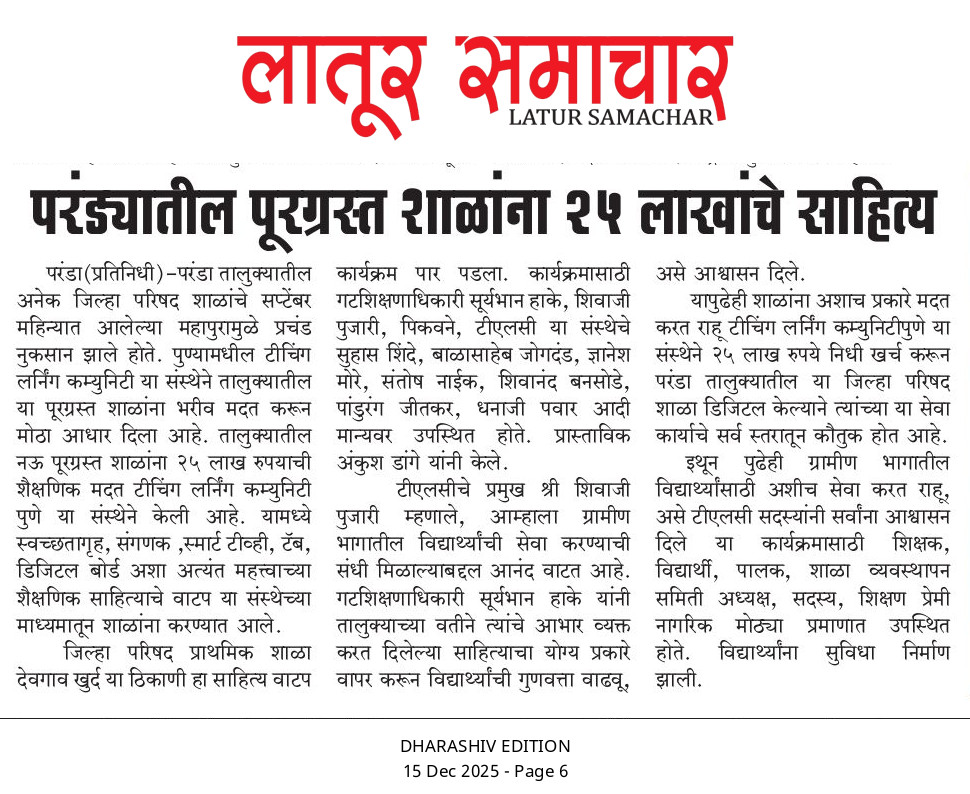 लातूर समाचार
LATUR SAMACHAR

परंड्यातील पूरग्रस्त शाळांना २५ लाखांचे साहित्य

परंडा(प्रतिनिधी)-परंडा तालुक्यातील अनेक जिल्हा परिषद शाळांचे सप्टेंबर महिन्यात आलेल्या महापुरामुळे प्रचंड नुकसान झाले होते. पुण्यामधील टीचिंग लर्निंग कम्युनिटी या संस्थेने तालुक्यातील या पूरग्रस्त शाळांना भरीव मदत करून मोठा आधार दिला आहे. तालुक्यातील नऊ पूरग्रस्त शाळांना २५ लाख रुपयाची शैक्षणिक मदत टीचिंग लर्निंग कम्युनिटी पुणे या संस्थेने केली आहे. यामध्ये स्वच्छतागृह, संगणक ,स्मार्ट टीव्ही, टॅब, डिजिटल बोर्ड अशा अत्यंत महत्त्वाच्या शैक्षणिक साहित्याचे वाटप या संस्थेच्या माध्यमातून शाळांना करण्यात आले.

जिल्हा परिषद प्राथमिक शाळा देवगाव खुर्द या ठिकाणी हा साहित्य वाटप कार्यक्रम पार पडला. कार्यक्रमासाठी गटशिक्षणाधिकारी सूर्यभान हाके, शिवाजी पुजारी, पिकवने, टीएलसी या संस्थेचे सुहास शिंदे, बाळासाहेब जोगदंड, ज्ञानेश मोरे, संतोष नाईक, शिवानंद बनसोडे, पांडुरंग जीतकर, धनाजी पवार आदी मान्यवर उपस्थित होते. प्रास्ताविक अंकुश डांगे यांनी केले.

टीएलसीचे प्रमुख श्री शिवाजी पुजारी म्हणाले, आम्हाला ग्रामीण भागातील विद्यार्थ्यांची सेवा करण्याची संधी मिळाल्याबद्दल आनंद वाटत आहे. गटशिक्षणाधिकारी सूर्यभान हाके यांनी तालुक्याच्या वतीने त्यांचे आभार व्यक्त करत दिलेल्या साहित्याचा योग्य प्रकारे वापर करून विद्यार्थ्यांची गुणवत्ता वाढवू, असे आश्वासन दिले.

यापुढेही शाळांना अशाच प्रकारे मदत करत राहू टीचिंग लर्निंग कम्युनिटीपुणे या संस्थेने २५ लाख रुपये निधी खर्च करून परंडा तालुक्यातील या जिल्हा परिषद शाळा डिजिटल केल्याने त्यांच्या या सेवा कार्याचे सर्व स्तरातून कौतुक होत आहे.

इथून पुढेही ग्रामीण भागातील विद्यार्थ्यांसाठी अशीच सेवा करत राहू, असे टीएलसी सदस्यांनी सर्वांना आश्वासन दिले या कार्यक्रमासाठी शिक्षक, विद्यार्थी, पालक, शाळा व्यवस्थापन समिती अध्यक्ष, सदस्य, शिक्षण प्रेमी नागरिक मोठ्या प्रमाणात उपस्थित होते. विद्यार्थ्यांना सुविधा निर्माण झाली.

DHARASHIV EDITION
15 Dec 2025 - Page 6